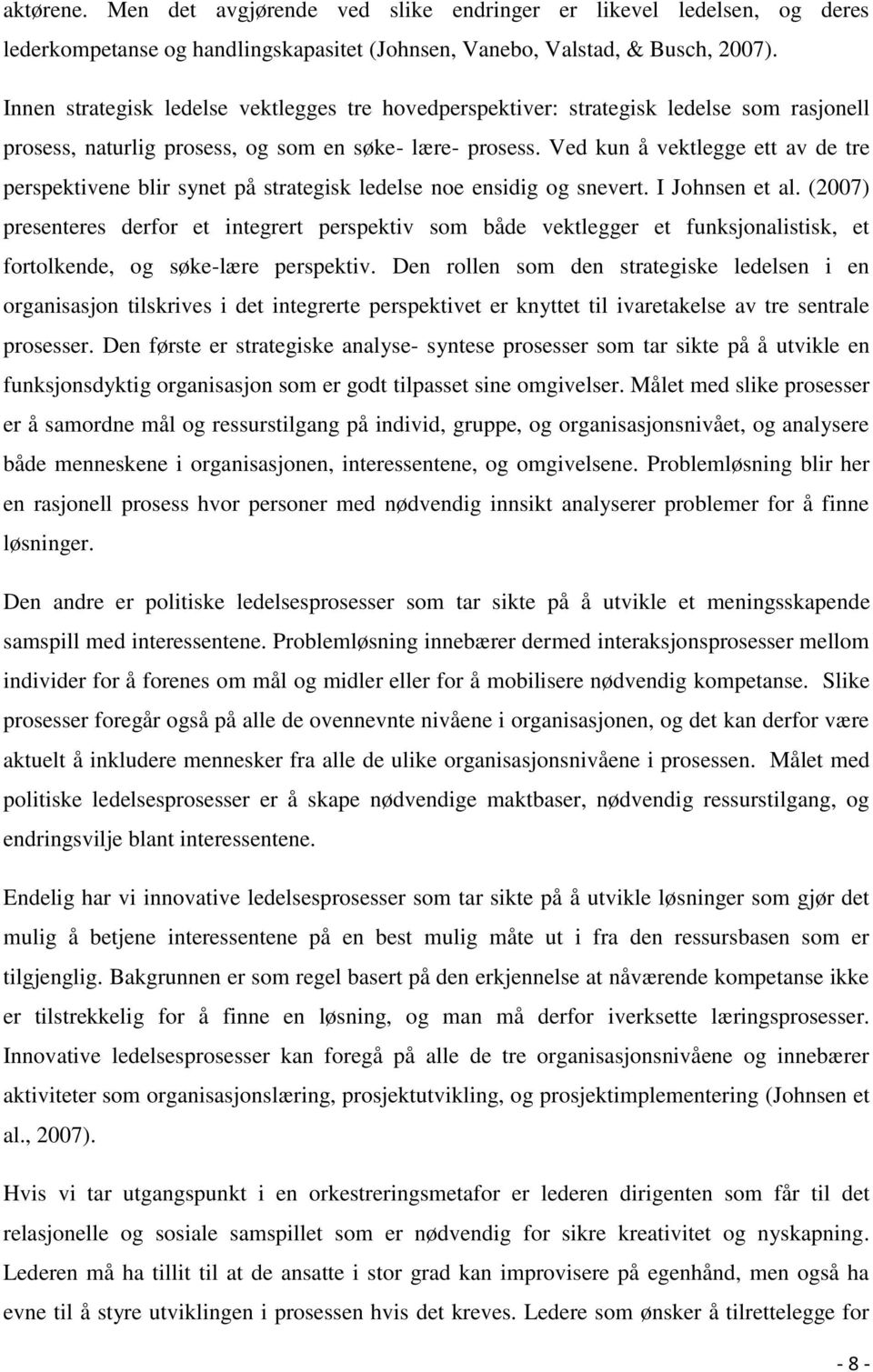 aktørene. Men det avgjørende ved slike endringer er likevel ledelsen, og deres lederkompetanse og handlingskapasitet (Johnsen, Vanebo, Valstad, & Busch, 2007).

Innen strategisk ledelse vektlegges tre hovedperspektiver: strategisk ledelse som rasjonell prosess, naturlig prosess, og som en søke- lære- prosess. Ved kun å vektlegge ett av de tre perspektivene blir synet på strategisk ledelse noe ensidig og snevert. I Johnsen et al. (2007) presenteres derfor et integrert perspektiv som både vektlegger et funksjonalistisk, et fortolkende, og søke-lære perspektiv. Den rollen som den strategiske ledelsen i en organisasjon tilskrives i det integrerte perspektivet er knyttet til ivaretakelse av tre sentrale prosesser. Den første er strategiske analyse- syntese prosesser som tar sikte på å utvikle en funksjonsdyktig organisasjon som er godt tilpasset sine omgivelser. Målet med slike prosesser er å samordne mål og ressurstilgang på individ, gruppe, og organisasjonsnivået, og analysere både menneskene i organisasjonen, interessentene, og omgivelsene. Problemløsning blir her en rasjonell prosess hvor personer med nødvendig innsikt analyserer problemer for å finne løsninger.

Den andre er politiske ledelsesprosesser som tar sikte på å utvikle et meningsskapende samspill med interessentene. Problemløsning innebærer dermed interaksjonsprosesser mellom individer for å forenes om mål og midler eller for å mobilisere nødvendig kompetanse. Slike prosesser foregår også på alle de ovennevnte nivåene i organisasjonen, og det kan derfor være aktuelt å inkludere mennesker fra alle de ulike organisasjonsnivåene i prosessen. Målet med politiske ledelsesprosesser er å skape nødvendige maktbaser, nødvendig ressurstilgang, og endringsvilje blant interessentene.

Endelig har vi innovative ledelsesprosesser som tar sikte på å utvikle løsninger som gjør det mulig å betjene interessentene på en best mulig måte ut i fra den ressursbasen som er tilgjenglig. Bakgrunnen er som regel basert på den erkjennelse at nåværende kompetanse ikke er tilstrekkelig for å finne en løsning, og man må derfor iverksette læringsprosesser. Innovative ledelsesprosesser kan foregå på alle de tre organisasjonsnivåene og innebærer aktiviteter som organisasjonslæring, prosjektutvikling, og prosjektimplementering (Johnsen et al., 2007).

Hvis vi tar utgangspunkt i en orkestreringsmetafor er lederen dirigenten som får til det relasjonelle og sosiale samspillet som er nødvendig for sikre kreativitet og nyskapning. Lederen må ha tillit til at de ansatte i stor grad kan improvisere på egenhånd, men også ha evne til å styre utviklingen i prosessen hvis det kreves. Ledere som ønsker å tilrettelegge for

- 8 -